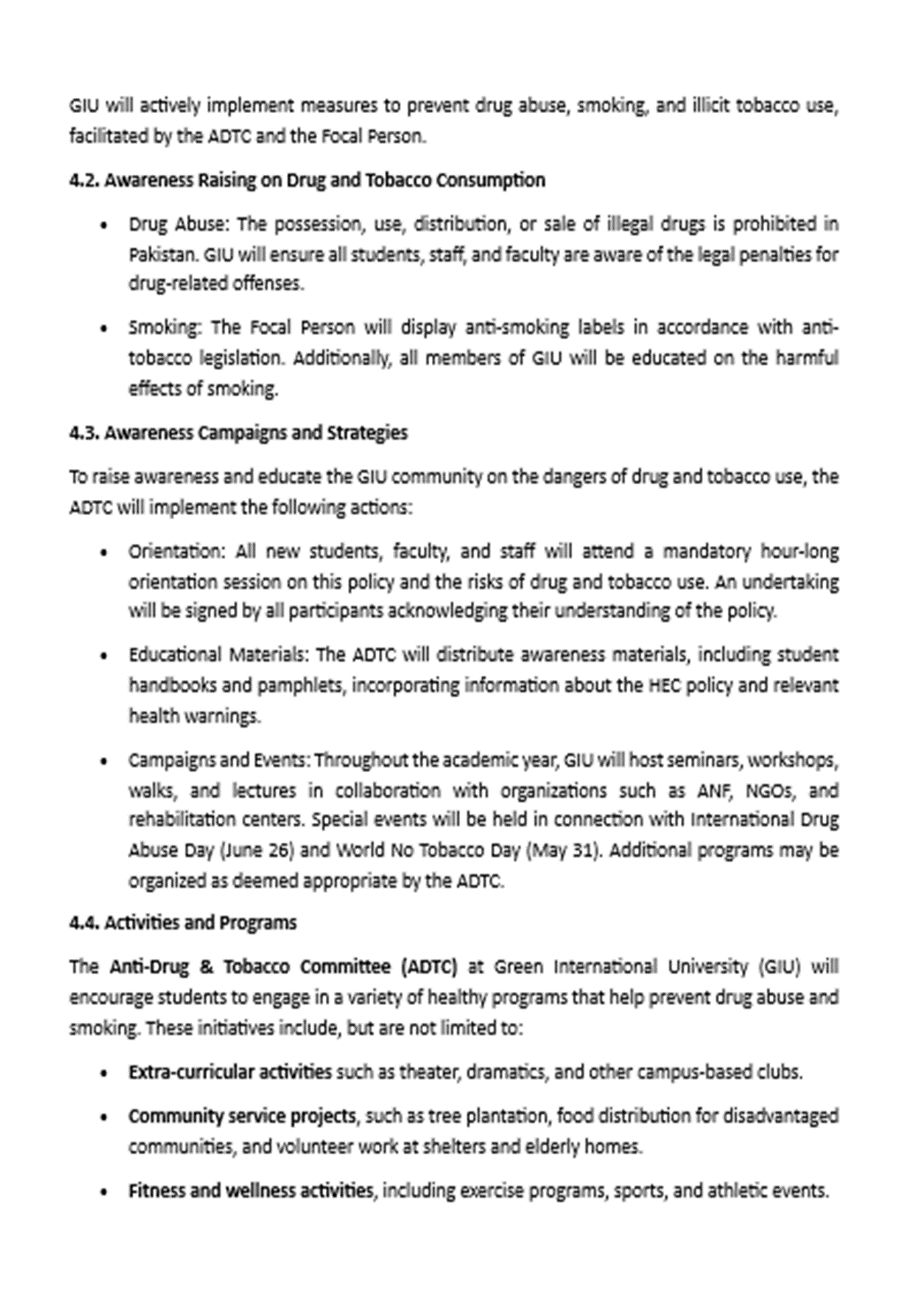 GIU will actively implement measures to prevent drug abuse, smoking, and illicit tobacco use, facilitated by the ADTC and the Focal Person.

4.2. Awareness Raising on Drug and Tobacco Consumption

• Drug Abuse: The possession, use, distribution, or sale of illegal drugs is prohibited in Pakistan. GIU will ensure all students, staff, and faculty are aware of the legal penalties for drug-related offenses.

• Smoking: The Focal Person will display anti-smoking labels in accordance with anti-tobacco legislation. Additionally, all members of GIU will be educated on the harmful effects of smoking.

4.3. Awareness Campaigns and Strategies

To raise awareness and educate the GIU community on the dangers of drug and tobacco use, the ADTC will implement the following actions:

• Orientation: All new students, faculty, and staff will attend a mandatory hour-long orientation session on this policy and the risks of drug and tobacco use. An undertaking will be signed by all participants acknowledging their understanding of the policy.

• Educational Materials: The ADTC will distribute awareness materials, including student handbooks and pamphlets, incorporating information about the HEC policy and relevant health warnings.

• Campaigns and Events: Throughout the academic year, GIU will host seminars, workshops, walks, and lectures in collaboration with organizations such as ANF, NGOs, and rehabilitation centers. Special events will be held in connection with International Drug Abuse Day (June 26) and World No Tobacco Day (May 31). Additional programs may be organized as deemed appropriate by the ADTC.

4.4. Activities and Programs

The Anti-Drug & Tobacco Committee (ADTC) at Green International University (GIU) will encourage students to engage in a variety of healthy programs that help prevent drug abuse and smoking. These initiatives include, but are not limited to:

• Extra-curricular activities such as theater, dramatics, and other campus-based clubs.

• Community service projects, such as tree plantation, food distribution for disadvantaged communities, and volunteer work at shelters and elderly homes.

• Fitness and wellness activities, including exercise programs, sports, and athletic events.